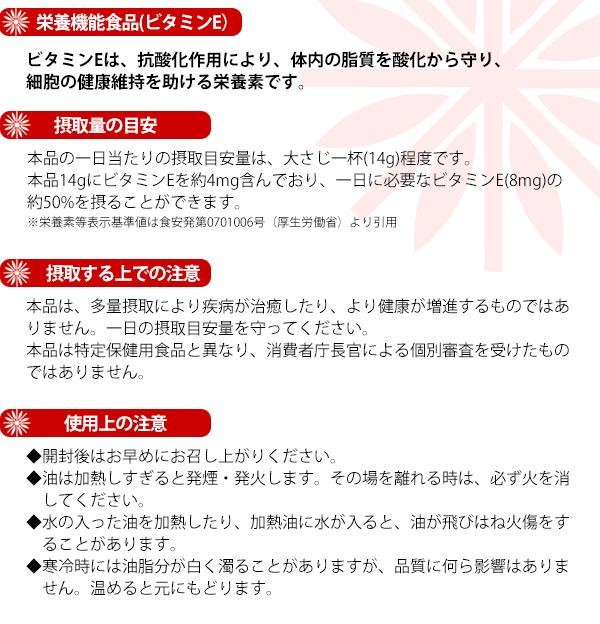 栄養機能食品(ビタミンE)

ビタミンEは、抗酸化作用により、体内の脂質を酸化から守り、細胞の健康維持を助ける栄養素です。

摂取量の目安

本品の一日当たりの摂取目安量は、大さじ一杯(14g)程度です。
本品14gにビタミンEを約4mg含んでおり、一日に必要なビタミンE(8mg)の約50%を摂ることができます。
※栄養素等表示基準値は食安発第0701006号〔厚生労働省〕より引用

摂取する上での注意

本品は、多量摂取により疾病が治癒したり、より健康が増進するものではありません。一日の摂取目安量を守ってください。
本品は特定保健用食品と異なり、消費者庁長官による個別審査を受けたものではありません。

使用上の注意

◆開封後はお早めにお召し上がりください。
◆油は加熱しすぎると発煙・発火します。その場を離れる時は、必ず火を消してください。
◆水の入った油を加熱したり、加熱油に水が入ると、油が飛びはね火傷をすることがあります。
◆寒冷時には油脂分が白く濁ることがありますが、品質に何ら影響はありません。温めると元にもどります。